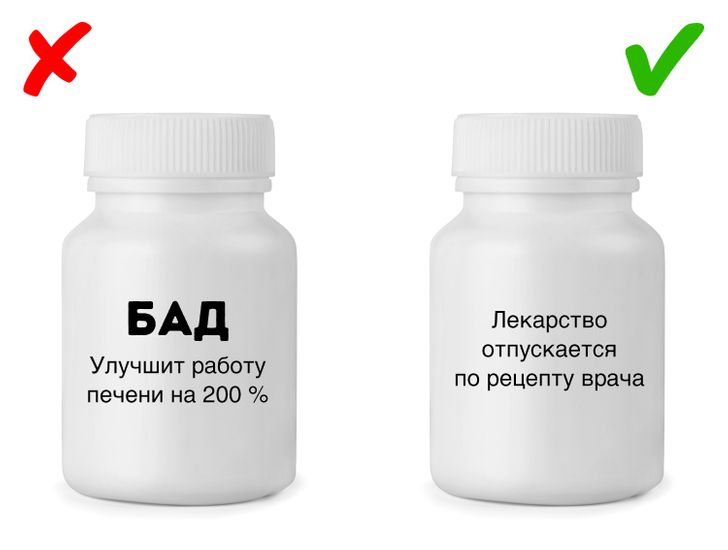 БАД
Улучшит работу печени на 200 %

Лекарство отпускается по рецепту врача